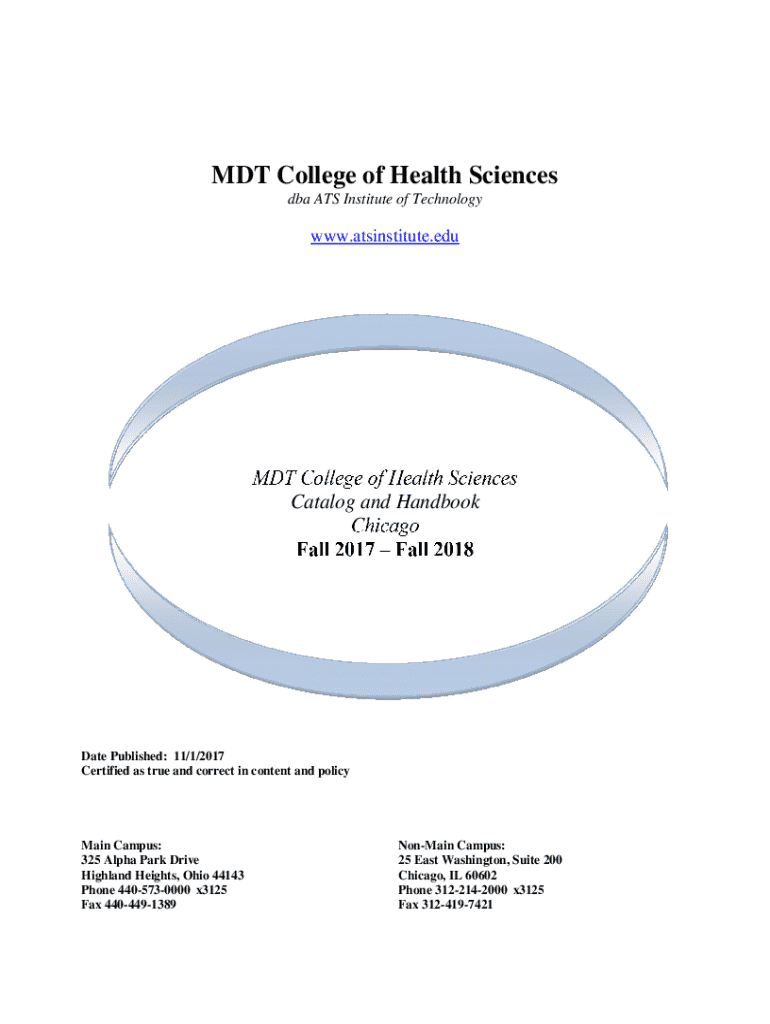 MDT College of Health Sciences
dba ATS Institute of Technology

www.atsinstitute.edu

MDT College of Health Sciences
Catalog and Handbook
Chicago
Fall 2017 – Fall 2018

Date Published: 11/1/2017
Certified as true and correct in content and policy

Main Campus:
325 Alpha Park Drive
Highland Heights, Ohio 44143
Phone 440-573-0000 x3125
Fax 440-449-1389

Non-Main Campus:
25 East Washington, Suite 200
Chicago, IL 60602
Phone 312-214-2000 x3125
Fax 312-419-7421